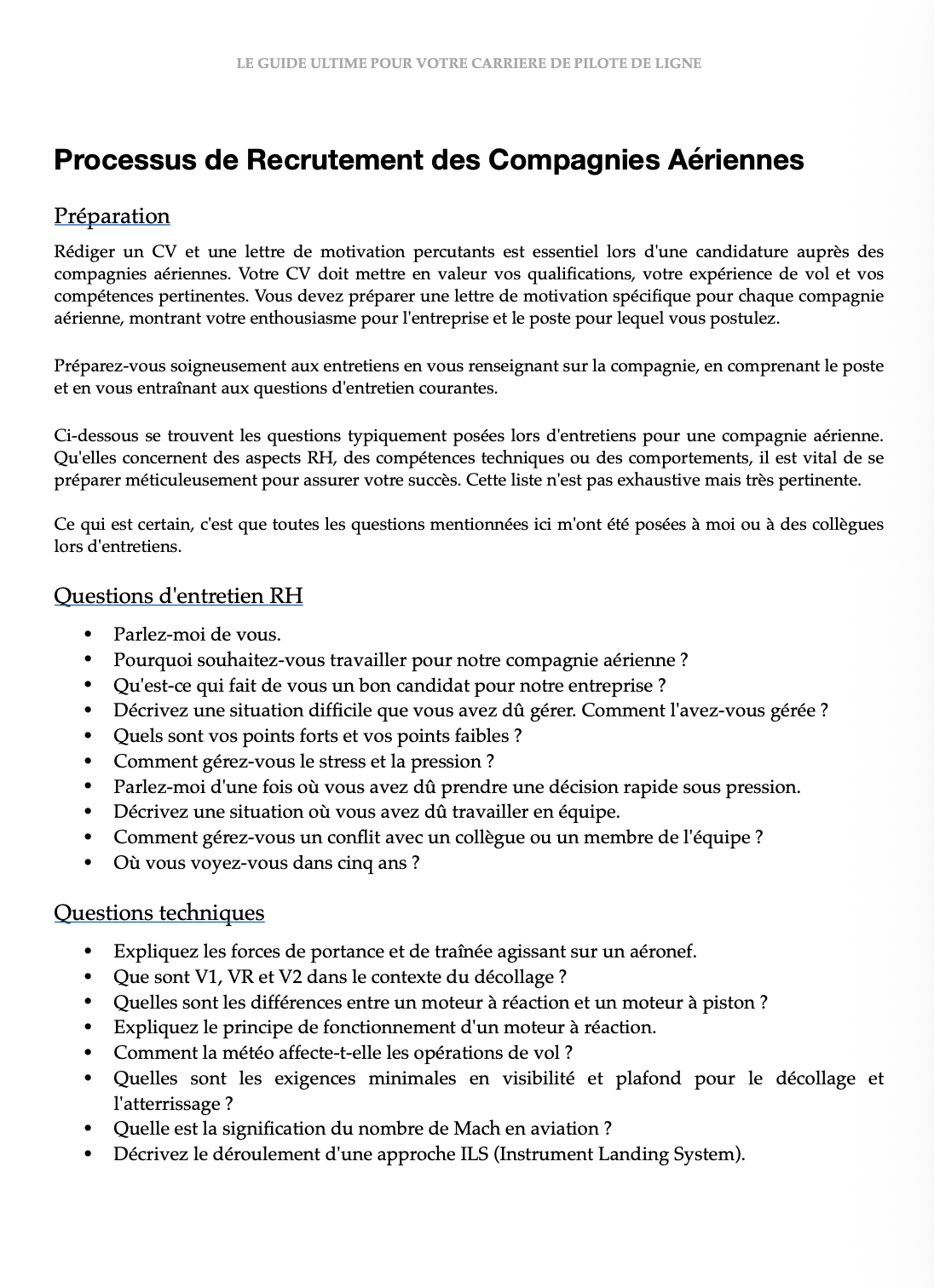 LE GUIDE ULTIME POUR VOTRE CARRIERE DE PILOTE DE LIGNE

Processus de Recrutement des Compagnies Aériennes

Préparation

Rédiger un CV et une lettre de motivation percutants est essentiel lors d'une candidature auprès des compagnies aériennes. Votre CV doit mettre en valeur vos qualifications, votre expérience de vol et vos compétences pertinentes. Vous devez préparer une lettre de motivation spécifique pour chaque compagnie aérienne, montrant votre enthousiasme pour l'entreprise et le poste pour lequel vous postulez.

Préparez-vous soigneusement aux entretiens en vous renseignant sur la compagnie, en comprenant le poste et en vous entraînant aux questions d'entretien courantes.

Ci-dessous se trouvent les questions typiquement posées lors d'entretiens pour une compagnie aérienne. Qu'elles concernent des aspects RH, des compétences techniques ou des comportements, il est vital de se préparer méticuleusement pour assurer votre succès. Cette liste n'est pas exhaustive mais très pertinente.

Ce qui est certain, c'est que toutes les questions mentionnées ici m'ont été posées à moi ou à des collègues lors d'entretiens.

Questions d'entretien RH

• Parlez-moi de vous.
• Pourquoi souhaitez-vous travailler pour notre compagnie aérienne ?
• Qu'est-ce qui fait de vous un bon candidat pour notre entreprise ?
• Décrivez une situation difficile que vous avez dû gérer. Comment l'avez-vous gérée ?
• Quels sont vos points forts et vos points faibles ?
• Comment gérez-vous le stress et la pression ?
• Parlez-moi d'une fois où vous avez dû prendre une décision rapide sous pression.
• Décrivez une situation où vous avez dû travailler en équipe.
• Comment gérez-vous un conflit avec un collègue ou un membre de l'équipe ?
• Où vous voyez-vous dans cinq ans ?

Questions techniques

• Expliquez les forces de portance et de traînée agissant sur un aéronef.
• Que sont V1, VR et V2 dans le contexte du décollage ?
• Quelles sont les différences entre un moteur à réaction et un moteur à piston ?
• Expliquez le principe de fonctionnement d'un moteur à réaction.
• Comment la météo affecte-t-elle les opérations de vol ?
• Quelles sont les exigences minimales en visibilité et plafond pour le décollage et l'atterrissage ?
• Quelle est la signification du nombre de Mach en aviation ?
• Décrivez le déroulement d'une approche ILS (Instrument Landing System).